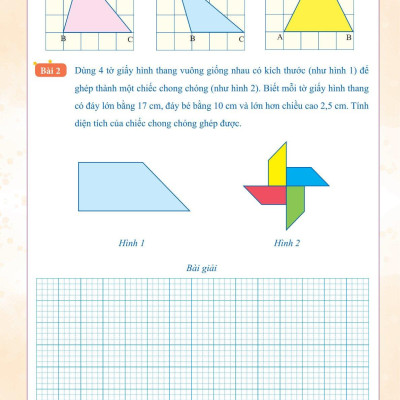 B C B C A B

Bài 2 Dùng 4 tờ giấy hình thang vuông giống nhau có kích thước (như hình 1) để ghép thành một chiếc chong chóng (như hình 2). Biết mỗi tờ giấy hình thang có đáy lớn bằng 17 cm, đáy bé bằng 10 cm và lớn hơn chiều cao 2,5 cm. Tính diện tích của chiếc chong chóng ghép được.

Hình 1

Hình 2

Bài giải